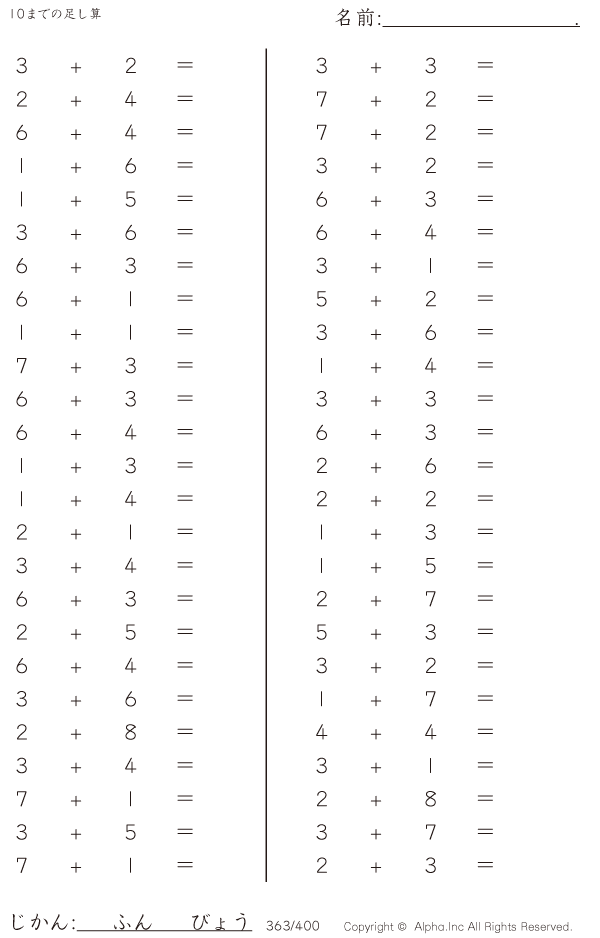 10までの足し算

名前:____.

$3 + 2 =$
$2 + 4 =$
$6 + 4 =$
$1 + 6 =$
$1 + 5 =$
$3 + 6 =$
$6 + 3 =$
$6 + 1 =$
$1 + 1 =$
$7 + 3 =$
$6 + 3 =$
$6 + 4 =$
$1 + 3 =$
$1 + 4 =$
$2 + 1 =$
$3 + 4 =$
$6 + 3 =$
$2 + 5 =$
$6 + 4 =$
$3 + 6 =$
$2 + 8 =$
$3 + 4 =$
$7 + 1 =$
$3 + 5 =$
$7 + 1 =$

$3 + 3 =$
$7 + 2 =$
$7 + 2 =$
$3 + 2 =$
$6 + 3 =$
$6 + 4 =$
$3 + 1 =$
$5 + 2 =$
$3 + 6 =$
$1 + 4 =$
$3 + 3 =$
$6 + 3 =$
$2 + 6 =$
$2 + 2 =$
$1 + 3 =$
$1 + 5 =$
$2 + 7 =$
$5 + 3 =$
$3 + 2 =$
$1 + 7 =$
$4 + 4 =$
$3 + 1 =$
$2 + 8 =$
$3 + 7 =$
$2 + 3 =$

じかん:____ふん____びょう 363/400 Copyright © Alpha.Inc All Rights Reserved.